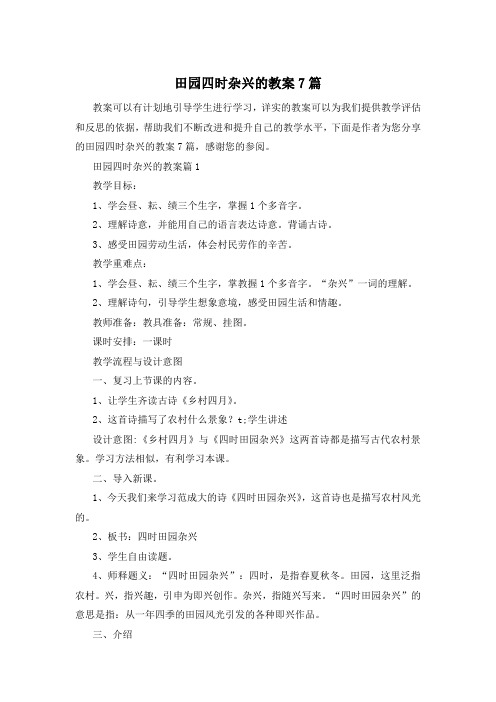 田园四时杂兴的教案7篇

教案可以有计划地引导学生进行学习，详实的教案可以为我们提供教学评估和反思的依据，帮助我们不断改进和提升自己的教学水平，下面是作者为您分享的田园四时杂兴的教案7篇，感谢您的参阅。

田园四时杂兴的教案篇1

教学目标：

1、学会昼、耘、绩三个生字，掌握1个多音字。

2、理解诗意，并能用自己的语言表达诗意。背诵古诗。

3、感受田园劳动生活，体会村民劳作的辛苦。

教学重难点：

1、学会昼、耘、绩三个生字，掌教握1个多音字。“杂兴”一词的理解。

2、理解诗句，引导学生想象意境，感受田园生活和情趣。

教师准备：教具准备：常规、挂图。

课时安排：一课时

教学流程与设计意图

一、复习上节课的内容。

1、让学生齐读古诗《乡村四月》。

2、这首诗描写了农村什么景象？t;学生讲述

设计意图：《乡村四月》与《四时田园杂兴》这两首诗都是描写古代农村景象。学习方法相似，有利学习本课。

二、导入新课。

1、今天我们来学习范成大的诗《四时田园杂兴》，这首诗也是描写农村风光的。

2、板书：四时田园杂兴

3、学生自由读题。

4、师释题义：“四时田园杂兴”：四时，是指春夏秋冬。田园，这里泛指农村。兴，指兴趣，引申为即兴创作。杂兴，指随兴写来。“四时田园杂兴”的意思是指：从一年四季的田园风光引发的各种即兴作品。

三、介绍